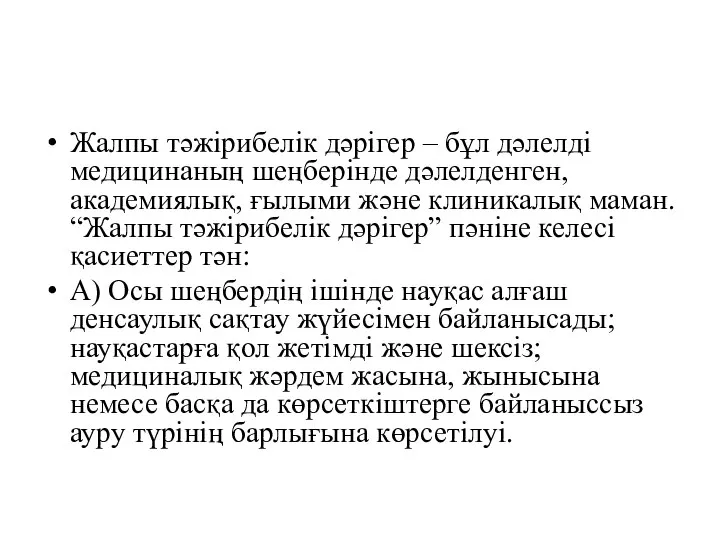 • Жалпы тәжірибелік дәрігер – бұл дәлелді медицинаның шеңберінде дәлелденген, академиялық, ғылыми және клиникалық маман. “Жалпы тәжірибелік дәрігер” пәніне келесі қасиеттер тән:

• А) Осы шеңбердің ішінде науқас алғаш денсаулық сақтау жүйесімен байланысады; науқастарға қол жетімді және шексіз; медициналық жәрдем жасына, жынысына немесе басқа да көрсеткіштерге байланыссыз ауру түрінің барлығына көрсетілуі.